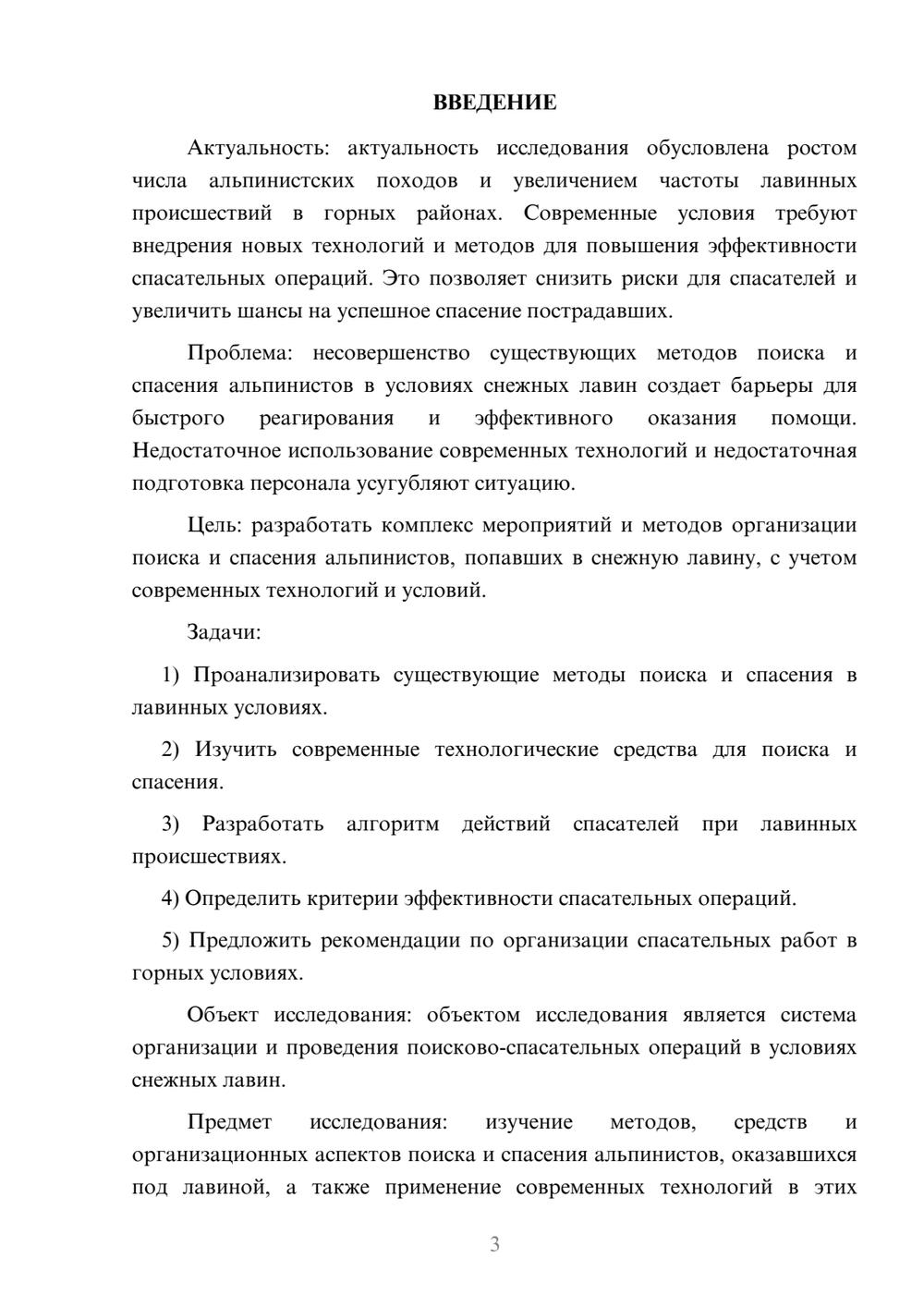 ВВЕДЕНИЕ

Актуальность: актуальность исследования обусловлена ростом числа альпинистских походов и увеличением частоты лавинных происшествий в горных районах. Современные условия требуют внедрения новых технологий и методов для повышения эффективности спасательных операций. Это позволяет снизить риски для спасателей и увеличить шансы на успешное спасение пострадавших.

Проблема: несовершенство существующих методов поиска и спасения альпинистов в условиях снежных лавин создает барьеры для быстрого реагирования и эффективного оказания помощи. Недостаточное использование современных технологий и недостаточная подготовка персонала усугубляют ситуацию.

Цель: разработать комплекс мероприятий и методов организации поиска и спасения альпинистов, попавших в снежную лавину, с учетом современных технологий и условий.

Задачи:

1) Проанализировать существующие методы поиска и спасения в лавинных условиях.

2) Изучить современные технологические средства для поиска и спасения.

3) Разработать алгоритм действий спасателей при лавинных происшествиях.

4) Определить критерии эффективности спасательных операций.

5) Предложить рекомендации по организации спасательных работ в горных условиях.

Объект исследования: объектом исследования является система организации и проведения поисково-спасательных операций в условиях снежных лавин.

Предмет исследования: изучение методов, средств и организационных аспектов поиска и спасения альпинистов, оказавшихся под лавиной, а также применение современных технологий в этих

3